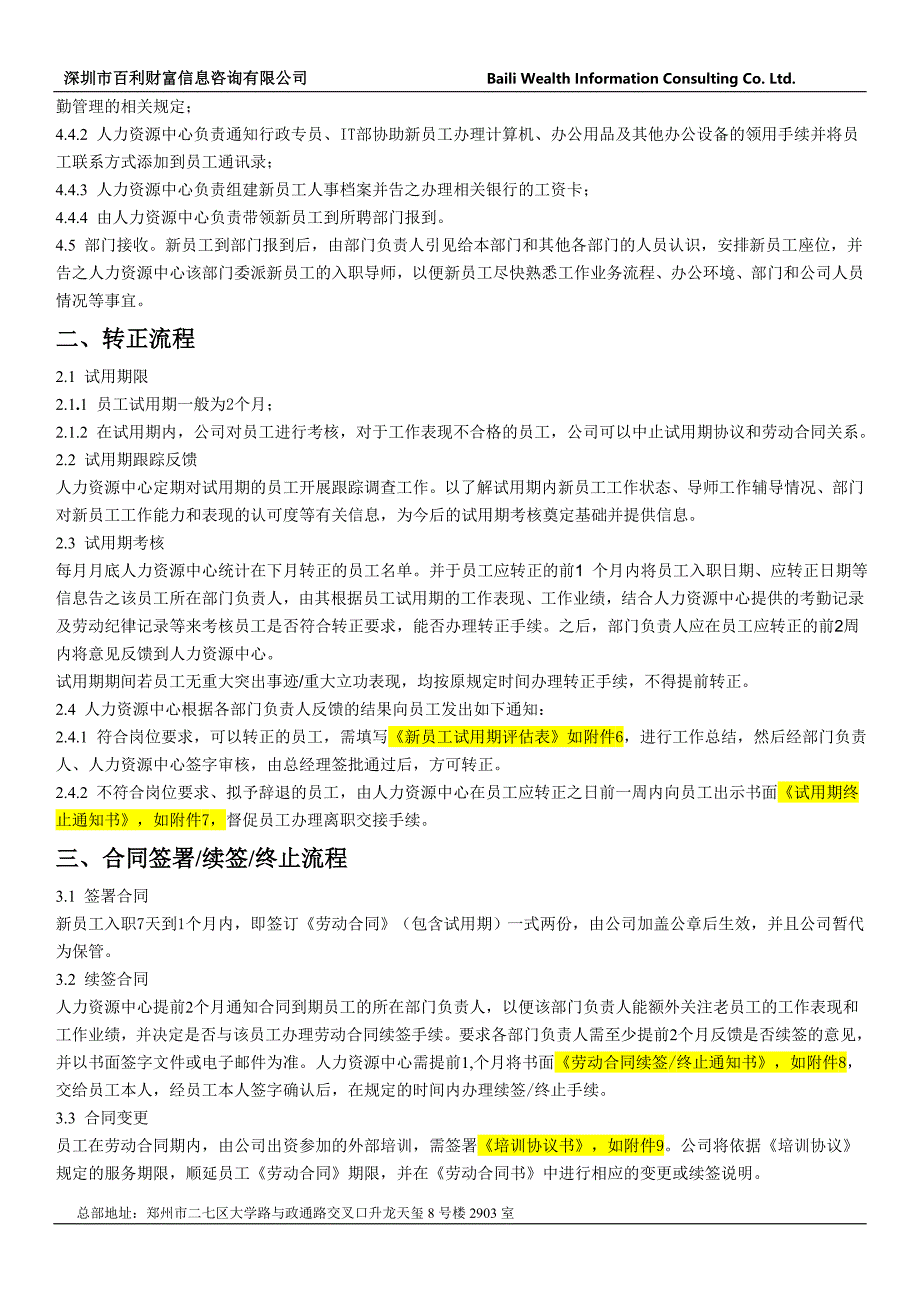 深圳市百利财富信息咨询有限公司 Baili Wealth Information Consulting Co. Ltd.

勤管理的相关规定；

4.4.2 人力资源中心负责通知行政专员、IT部协助新员工办理计算机、办公用品及其他办公设备的领用手续并将员工联系方式添加到员工通讯录；

4.4.3 人力资源中心负责组建新员工人事档案并告之办理相关银行的工资卡；

4.4.4 由人力资源中心负责带领新员工到所聘部门报到。

4.5 部门接收。新员工到部门报到后，由部门负责人引见给本部门和其他各部门的人员认识，安排新员工座位，并告之人力资源中心该部门委派新员工的入职导师，以便新员工尽快熟悉工作业务流程、办公环境、部门和公司人员情况等事宜。

二、转正流程

2.1 试用期限

2.1.1 员工试用期一般为2个月；

2.1.2 在试用期内，公司对员工进行考核，对于工作表现不合格的员工，公司可以中止试用期协议和劳动合同关系。

2.2 试用期跟踪反馈

人力资源中心定期对试用期的员工开展跟踪调查工作。以了解试用期内新员工工作状态、导师工作辅导情况、部门对新员工工作能力和表现的认可度等有关信息，为今后的试用期考核奠定基础并提供信息。

2.3 试用期考核

每月月底人力资源中心统计在下月转正的员工名单。并于员工应转正的前1 个月内将员工入职日期、应转正日期等信息告之该员工所在部门负责人，由其根据员工试用期的工作表现、工作业绩，结合人力资源中心提供的考勤记录及劳动纪律记录等来考核员工是否符合转正要求，能否办理转正手续。之后，部门负责人应在员工应转正的前2周内将意见反馈到人力资源中心。

试用期期间若员工无重大突出事迹/重大立功表现，均按原规定时间办理转正手续，不得提前转正。

2.4 人力资源中心根据各部门负责人反馈的结果向员工发出如下通知：

2.4.1 符合岗位要求，可以转正的员工，需填写《新员工试用期评估表》如附件6，进行工作总结，然后经部门负责人、人力资源中心签字审核，由总经理签批通过后，方可转正。

2.4.2 不符合岗位要求、拟予辞退的员工，由人力资源中心在员工应转正之日前一周内向员工出示书面《试用期终止通知书》，如附件7，督促员工办理离职交接手续。

三、合同签署/续签/终止流程

3.1 签署合同

新员工入职7天到1个月内，即签订《劳动合同》（包含试用期）一式两份，由公司加盖公章后生效，并且公司暂代为保管。

3.2 续签合同

人力资源中心提前2个月通知合同到期员工的所在部门负责人，以便该部门负责人能额外关注老员工的工作表现和工作业绩，并决定是否与该员工办理劳动合同续签手续。要求各部门负责人需至少提前2个月反馈是否续签的意见，并以书面签字文件或电子邮件为准。人力资源中心需提前1,个月将书面《劳动合同续签/终止通知书》，如附件8，交给员工本人，经员工本人签字确认后，在规定的时间内办理续签/终止手续。

3.3 合同变更

员工在劳动合同期内，由公司出资参加的外部培训，需签署《培训协议书》，如附件9。公司将依据《培训协议》规定的服务期限，顺延员工《劳动合同》期限，并在《劳动合同书》中进行相应的变更或续签说明。

总部地址：郑州市二七区大学路与政通路交叉口升龙天玺 8 号楼 2903 室